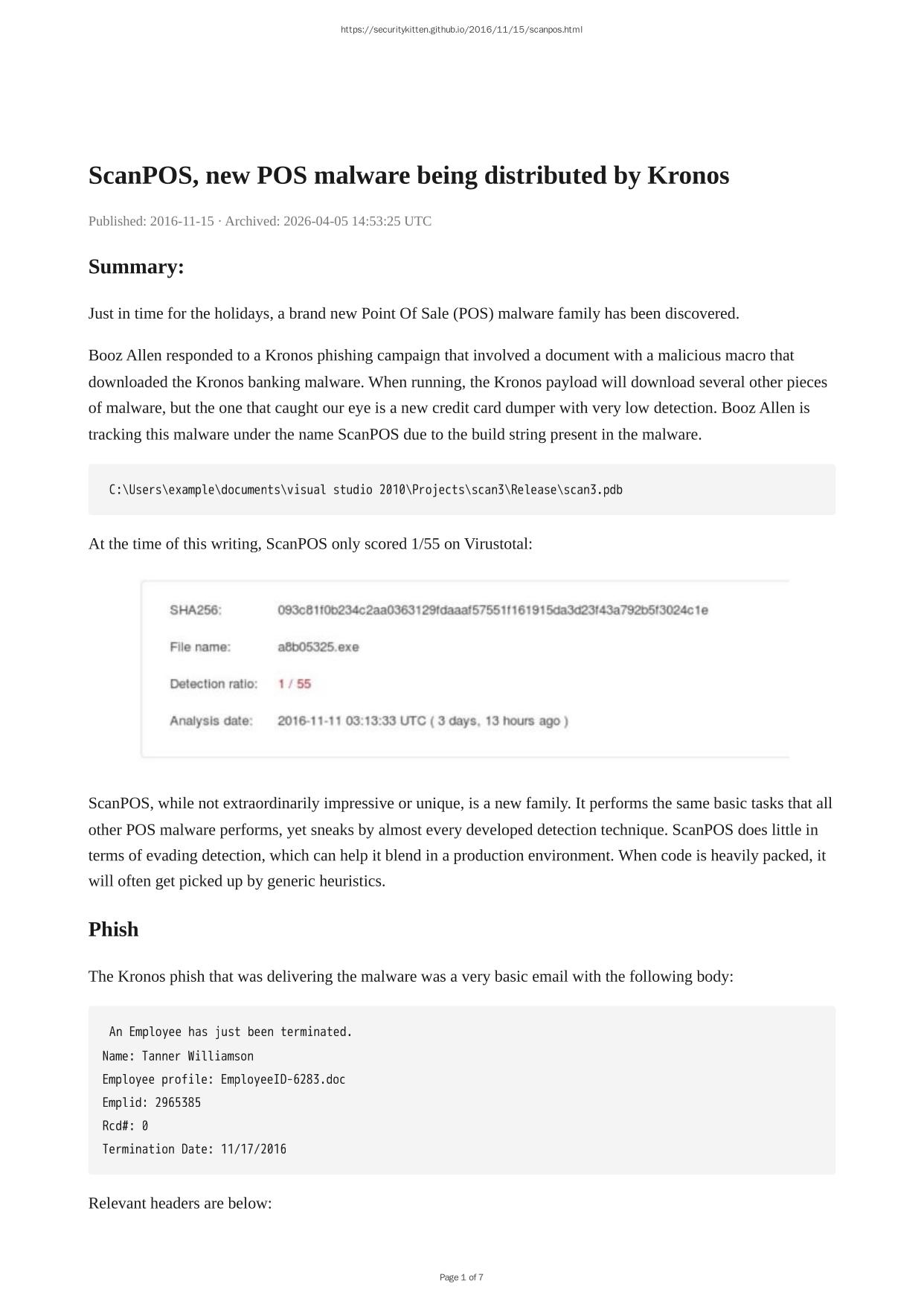 https://securitykitten.github.io/2016/11/15/scanpos.html

ScanPOS, new POS malware being distributed by Kronos

Published: 2016-11-15 · Archived: 2026-04-05 14:53:25 UTC

Summary:

Just in time for the holidays, a brand new Point Of Sale (POS) malware family has been discovered.

Booz Allen responded to a Kronos phishing campaign that involved a document with a malicious macro that downloaded the Kronos banking malware. When running, the Kronos payload will download several other pieces of malware, but the one that caught our eye is a new credit card dumper with very low detection. Booz Allen is tracking this malware under the name ScanPOS due to the build string present in the malware.

C:\Users\example\documents\visual studio 2010\Projects\scan3\Release\scan3.pdb

At the time of this writing, ScanPOS only scored 1/55 on Virustotal:

SHA256: 093c81f0b234c2aa0363129fdaaaf57551f161915da3d23f43a792b5f3024c1e
File name: a8b05325.exe
Detection ratio: 1 / 55
Analysis date: 2016-11-11 03:13:33 UTC ( 3 days, 13 hours ago )

ScanPOS, while not extraordinarily impressive or unique, is a new family. It performs the same basic tasks that all other POS malware performs, yet sneaks by almost every developed detection technique. ScanPOS does little in terms of evading detection, which can help it blend in a production environment. When code is heavily packed, it will often get picked up by generic heuristics.

Phish

The Kronos phish that was delivering the malware was a very basic email with the following body:

An Employee has just been terminated.
Name: Tanner Williamson
Employee profile: EmployeeID-6283.doc
Emplid: 2965385
Rcd#: 0
Termination Date: 11/17/2016

Relevant headers are below:

Page 1 of 7